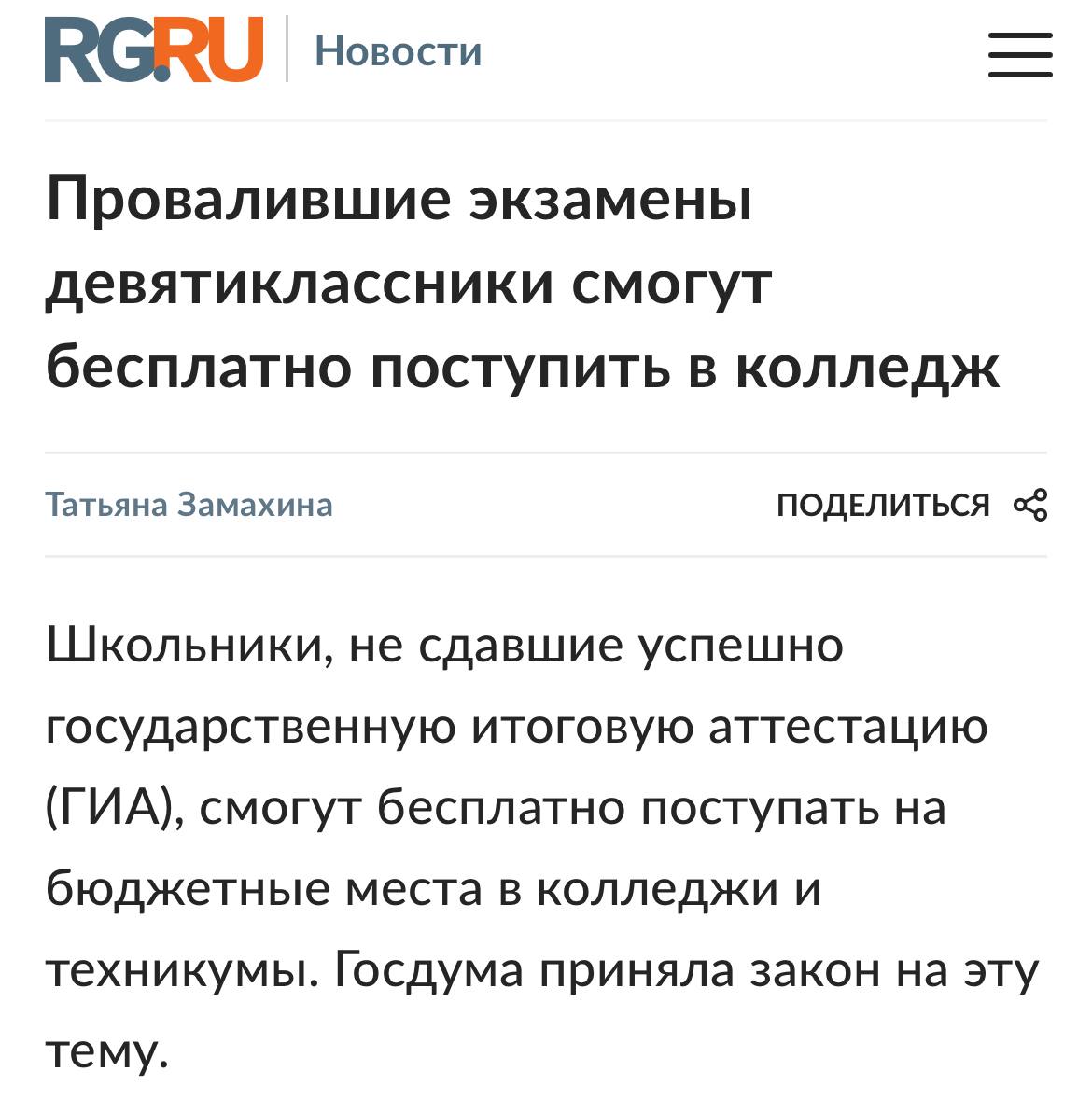 RG.RU Новости

Провалившие экзамены девятиклассники смогут бесплатно поступить в колледж

Татьяна Замахина

ПОДЕЛИТЬСЯ

Школьники, не сдавшие успешно государственную итоговую аттестацию (ГИА), смогут бесплатно поступать на бюджетные места в колледжи и техникумы. Госдума приняла закон на эту тему.